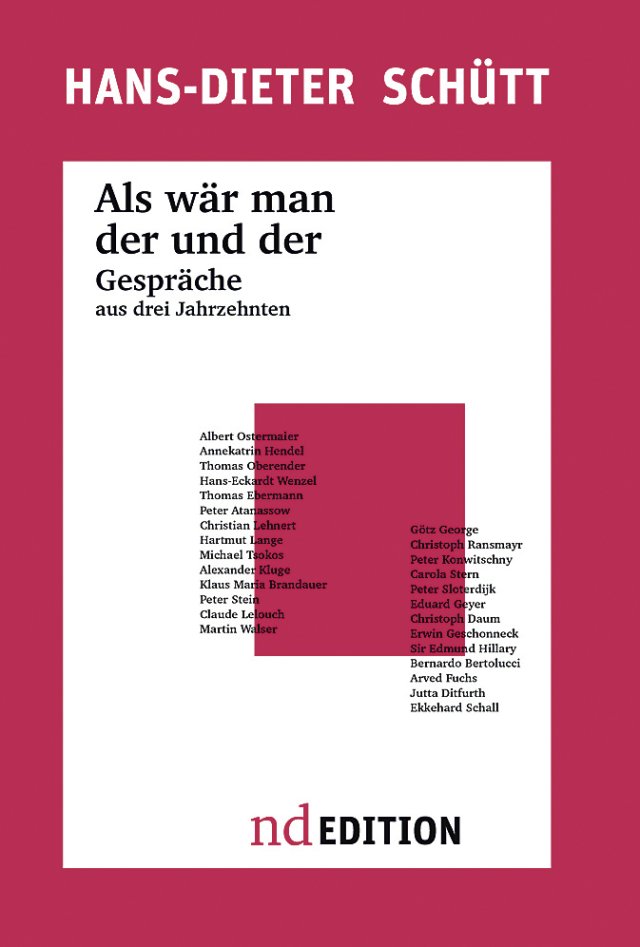 HANS-DIETER SCHÜTT

Als wär man der und der

Gespräche

aus drei Jahrzehnten

Albert Ostermaier
Annekatrin Hendel
Thomas Oberender
Hans-Eckardt Wenzel
Thomas Ebermann
Peter Atanassow
Christian Lehnert
Hartmut Lange
Michael Tsokos
Alexander Kluge
Klaus Maria Brandauer
Peter Stein
Claude Lelouch
Martin Walser

Götz George
Christoph Ransmayr
Peter Konwitschny
Carola Stern
Peter Sloterdijk
Eduard Geyer
Christoph Daum
Erwin Geschonneck
Sir Edmund Hillary
Bernardo Bertolucci
Arved Fuchs
Jutta Ditfurth
Ekkehard Schall

nd EDITION